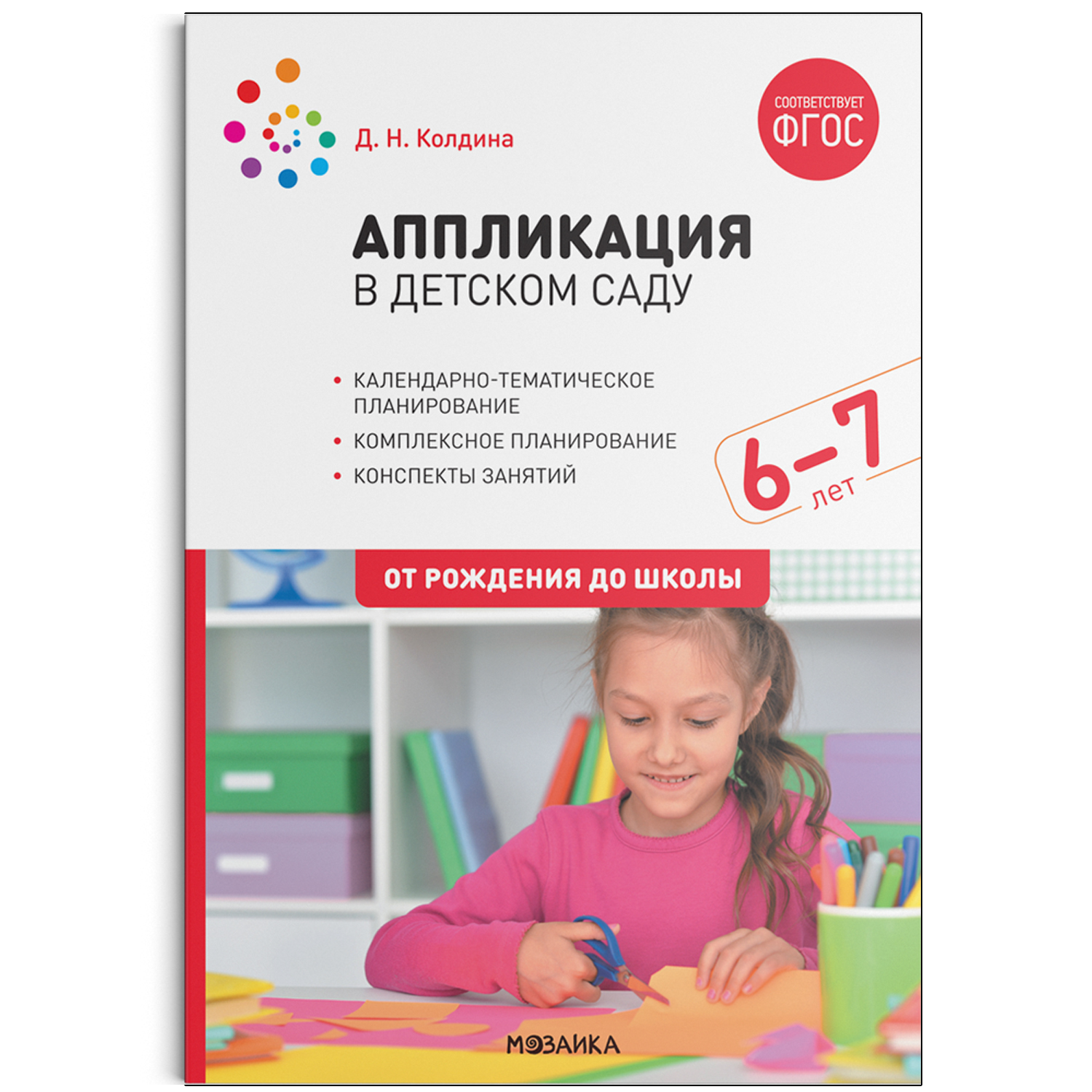 Д. Н. Колдина

СООТВЕТСТВУЕТ
ФГОС

АППЛИКАЦИЯ
В ДЕТСКОМ САДУ

• КАЛЕНДАРНО-ТЕМАТИЧЕСКОЕ ПЛАНИРОВАНИЕ
• КОМПЛЕКСНОЕ ПЛАНИРОВАНИЕ
• КОНСПЕКТЫ ЗАНЯТИЙ

6–7 лет

ОТ РОЖДЕНИЯ ДО ШКОЛЫ

МОЗАИКА